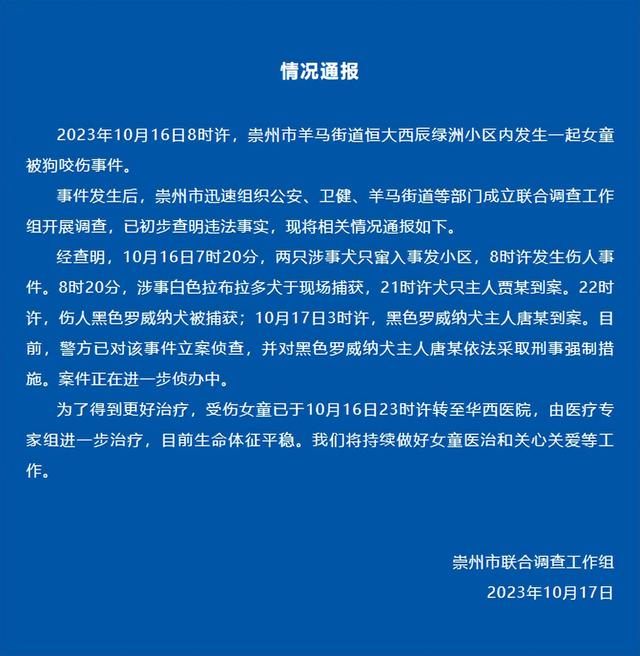 情况通报

2023年10月16日8时许，崇州市羊马街道恒大西辰绿洲小区内发生一起女童被狗咬伤事件。

事件发生后，崇州市迅速组织公安、卫健、羊马街道等部门成立联合调查工作组开展调查，已初步查明违法事实，现将相关情况通报如下。

经查明，10月16日7时20分，两只涉事犬只窜入事发小区，8时许发生伤人事件。8时20分，涉事白色拉布拉多犬于现场捕获，21时许犬只主人贾某到案。22时许，伤人黑色罗威纳犬被捕获；10月17日3时许，黑色罗威纳犬主人唐某到案。目前，警方已对该事件立案侦查，并对黑色罗威纳犬主人唐某依法采取刑事强制措施。案件正在进一步侦办中。

为了得到更好治疗，受伤女童已于10月16日23时许转至华西医院，由医疗专家组进一步治疗，目前生命体征平稳。我们将持续做好女童医治和关心关爱等工作。

崇州市联合调查工作组
2023年10月17日